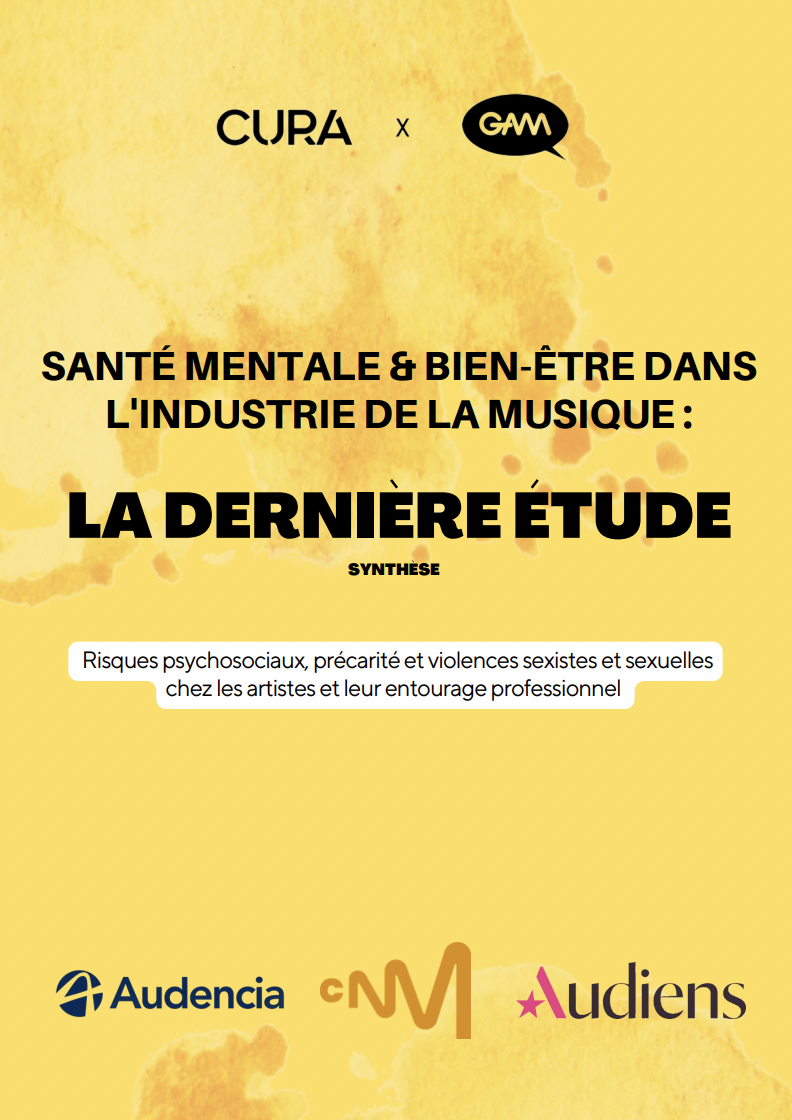 CURA x GAM

SANTÉ MENTALE & BIEN-ÊTRE DANS L'INDUSTRIE DE LA MUSIQUE :

LA DERNIÈRE ÉTUDE

SYNTHÈSE

Risques psychosociaux, précarité et violences sexistes et sexuelles chez les artistes et leur entourage professionnel

Audencia cNM Audiens